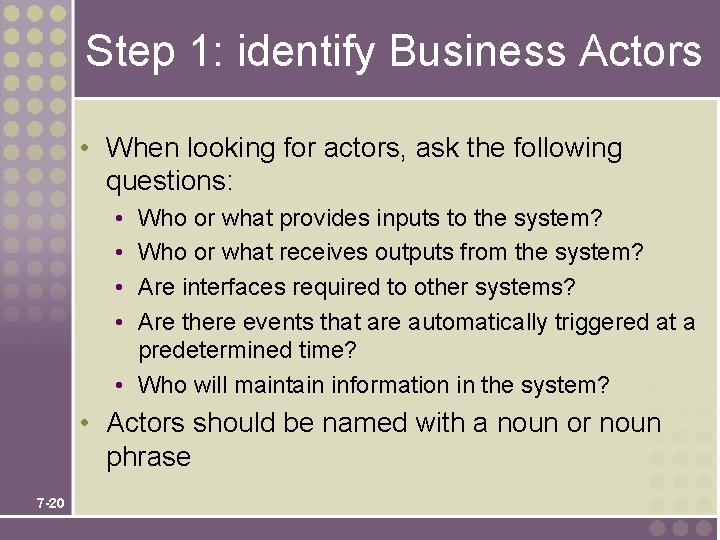 Step 1: identify Business Actors

• When looking for actors, ask the following questions:
  • Who or what provides inputs to the system?
  • Who or what receives outputs from the system?
  • Are interfaces required to other systems?
  • Are there events that are automatically triggered at a predetermined time?
  • Who will maintain information in the system?
• Actors should be named with a noun or noun phrase

7-20